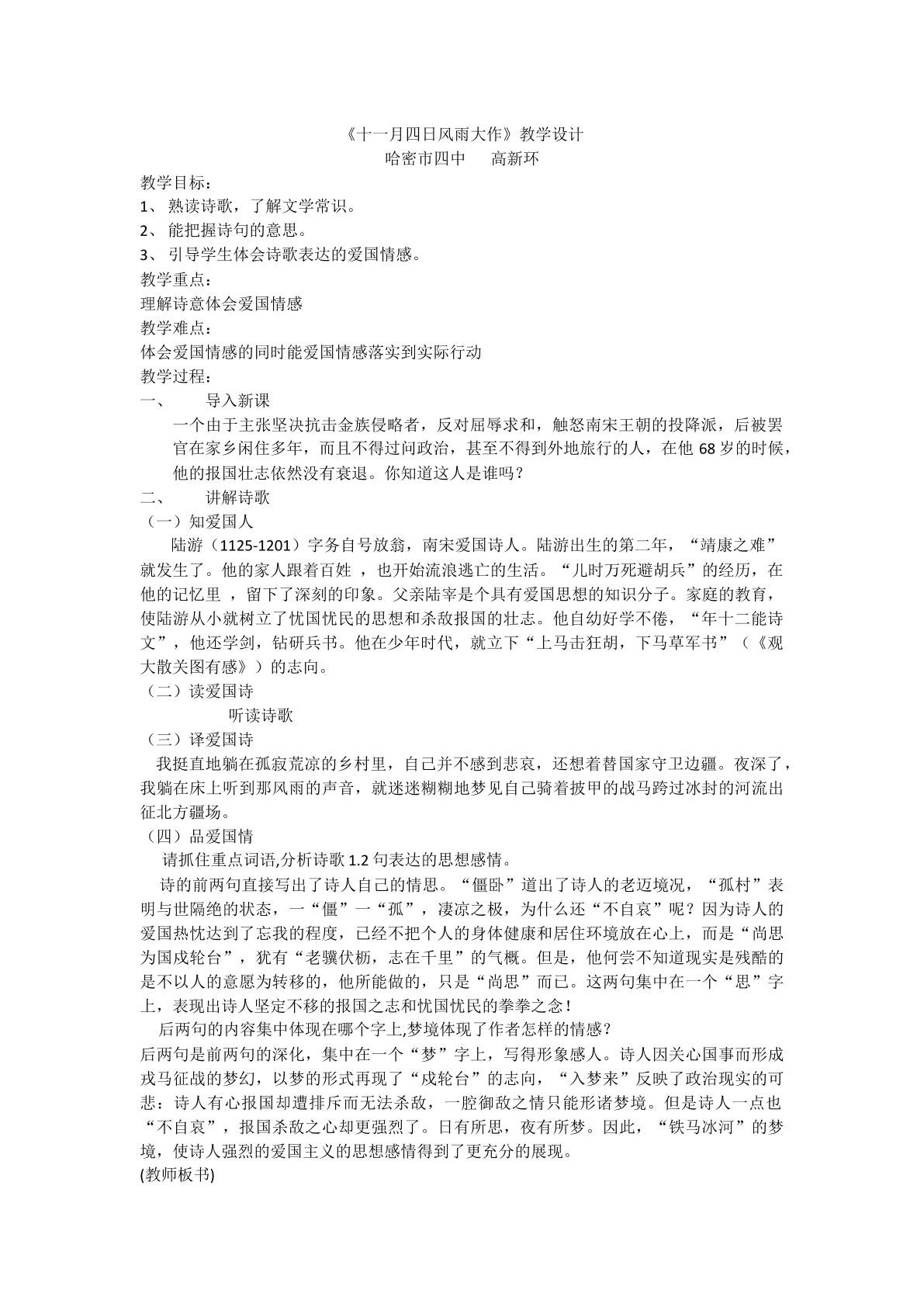 《十一月四日风雨大作》教学设计
哈密市四中 高新环

教学目标：
1、熟读诗歌，了解文学常识。
2、能把握诗句的意思。
3、引导学生体会诗歌表达的爱国情感。
教学重点：
理解诗意体会爱国情感
教学难点：
体会爱国情感的同时能爱国情感落实到实际行动
教学过程：
一、 导入新课

一个由于主张坚决抗击金族侵略者，反对屈辱求和，触怒南宋王朝的投降派，后被罢官在家乡闲住多年，而且不得过问政治，甚至不得到外地旅行的人，在他68岁的时候，他的报国壮志依然没有衰退。你知道这人是谁吗？

二、 讲解诗歌
（一）知爱国人

陆游（1125-1201）字务自号放翁，南宋爱国诗人。陆游出生的第二年，“靖康之难”就发生了。他的家人跟着百姓，也开始流浪逃亡的生活。“儿时万死避胡兵”的经历，在他的记忆里，留下了深刻的印象。父亲陆宰是个具有爱国思想的知识分子。家庭的教育，使陆游从小就树立了忧国忧民的思想和杀敌报国的壮志。他自幼好学不倦，“年十二能诗文”，他还学剑，钻研兵书。他在少年时代，就立下“上马击狂胡，下马草军书”（《观大散关图有感》）的志向。

（二）读爱国诗
听读诗歌
（三）译爱国诗

我挺直地躺在孤寂荒凉的乡村里，自己并不感到悲哀，还想着替国家守卫边疆。夜深了，我躺在床上听到那风雨的声音，就迷迷糊糊地梦见自己骑着披甲的战马跨过冰封的河流出征北方疆场。

（四）品爱国情

请抓住重点词语,分析诗歌1.2句表达的思想感情。

诗的前两句直接写出了诗人自己的情思。“僵卧”道出了诗人的老迈境况，“孤村”表明与世隔绝的状态，一“僵”一“孤”，凄凉之极，为什么还“不自哀”呢？因为诗人的爱国热忱达到了忘我的程度，已经不把个人的身体健康和居住环境放在心上，而是“尚思为国戍轮台”，犹有“老骥伏枥，志在千里”的气概。但是，他何尝不知道现实是残酷的是不以人的意愿为转移的，他所能做的，只是“尚思”而已。这两句集中在一个“思”字上，表现出诗人坚定不移的报国之志和忧国忧民的拳拳之念！

后两句的内容集中体现在哪个字上,梦境体现了作者怎样的情感？

后两句是前两句的深化，集中在一个“梦”字上，写得形象感人。诗人因关心国事而形成戎马征战的梦幻，以梦的形式再现了“戍轮台”的志向，“入梦来”反映了政治现实的可悲：诗人有心报国却遭排斥而无法杀敌，一腔御敌之情只能形诸梦境。但是诗人一点也“不自哀”，报国杀敌之心却更强烈了。日有所思，夜有所梦。因此，“铁马冰河”的梦境，使诗人强烈的爱国主义的思想感情得到了更充分的展现。
(教师板书)